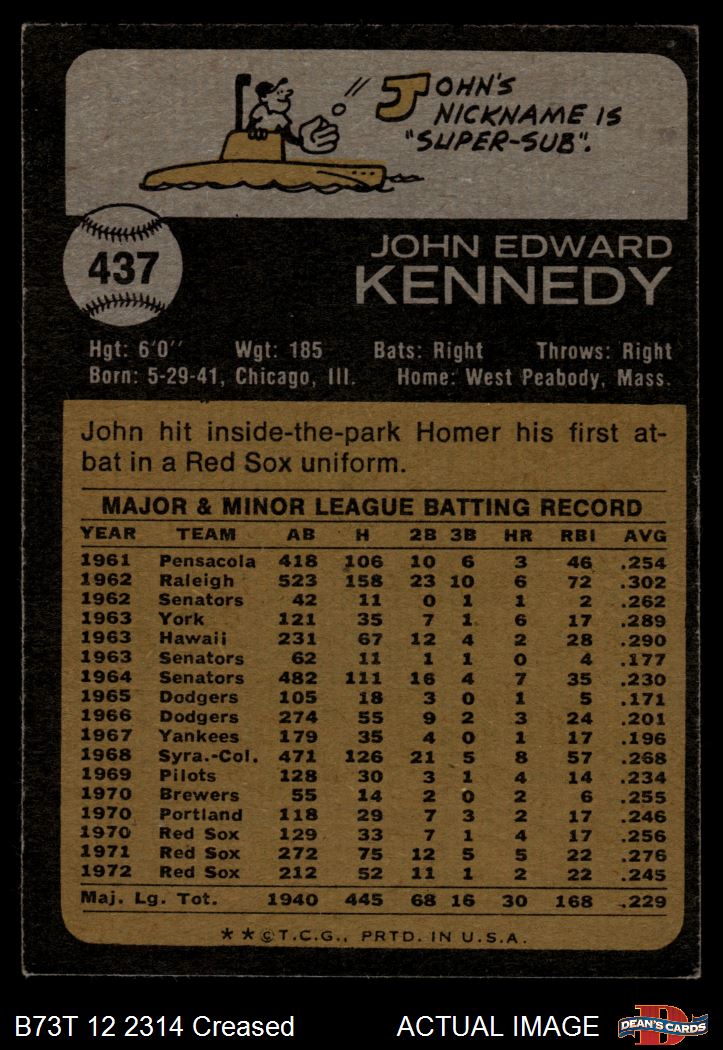 JOHN'S NICKNAME IS "SUPER-SUB".

437

JOHN EDWARD KENNEDY

Hgt: 6'0'' Wgt: 185 Bats: Right Throws: Right
Born: 5-29-41, Chicago, Ill. Home: West Peabody, Mass.

John hit inside-the-park Homer his first at-bat in a Red Sox uniform.

MAJOR & MINOR LEAGUE BATTING RECORD

| YEAR | TEAM | AB | H | 2B | 3B | HR | RBI | AVG |
|---|---|---|---|---|---|---|---|---|
| 1961 | Pensacola | 418 | 106 | 10 | 6 | 3 | 46 | .254 |
| 1962 | Raleigh | 523 | 158 | 23 | 10 | 6 | 72 | .302 |
| 1962 | Senators | 42 | 11 | 0 | 1 | 1 | 2 | .262 |
| 1963 | York | 121 | 35 | 7 | 1 | 6 | 17 | .289 |
| 1963 | Hawaii | 231 | 67 | 12 | 4 | 2 | 28 | .290 |
| 1963 | Senators | 62 | 11 | 1 | 1 | 0 | 4 | .177 |
| 1964 | Senators | 482 | 111 | 16 | 4 | 7 | 35 | .230 |
| 1965 | Dodgers | 105 | 18 | 3 | 0 | 1 | 5 | .171 |
| 1966 | Dodgers | 274 | 55 | 9 | 2 | 3 | 24 | .201 |
| 1967 | Yankees | 179 | 35 | 4 | 0 | 1 | 17 | .196 |
| 1968 | Syra.-Col. | 471 | 126 | 21 | 5 | 8 | 57 | .268 |
| 1969 | Pilots | 128 | 30 | 3 | 1 | 4 | 14 | .234 |
| 1969 | Brewers | 55 | 14 | 2 | 0 | 2 | 6 | .255 |
| 1970 | Portland | 118 | 29 | 7 | 3 | 2 | 17 | .246 |
| 1970 | Red Sox | 129 | 33 | 7 | 1 | 4 | 17 | .256 |
| 1971 | Red Sox | 272 | 75 | 12 | 5 | 5 | 22 | .276 |
| 1972 | Red Sox | 212 | 52 | 11 | 1 | 2 | 22 | .245 |
| Maj. Lg. Tot. | | 1940 | 445 | 68 | 16 | 30 | 168 | .229 |

★★©T.C.G., PRTD. IN U.S.A.

B73T 12 2314 Creased ACTUAL IMAGE DEAN'S CARDS